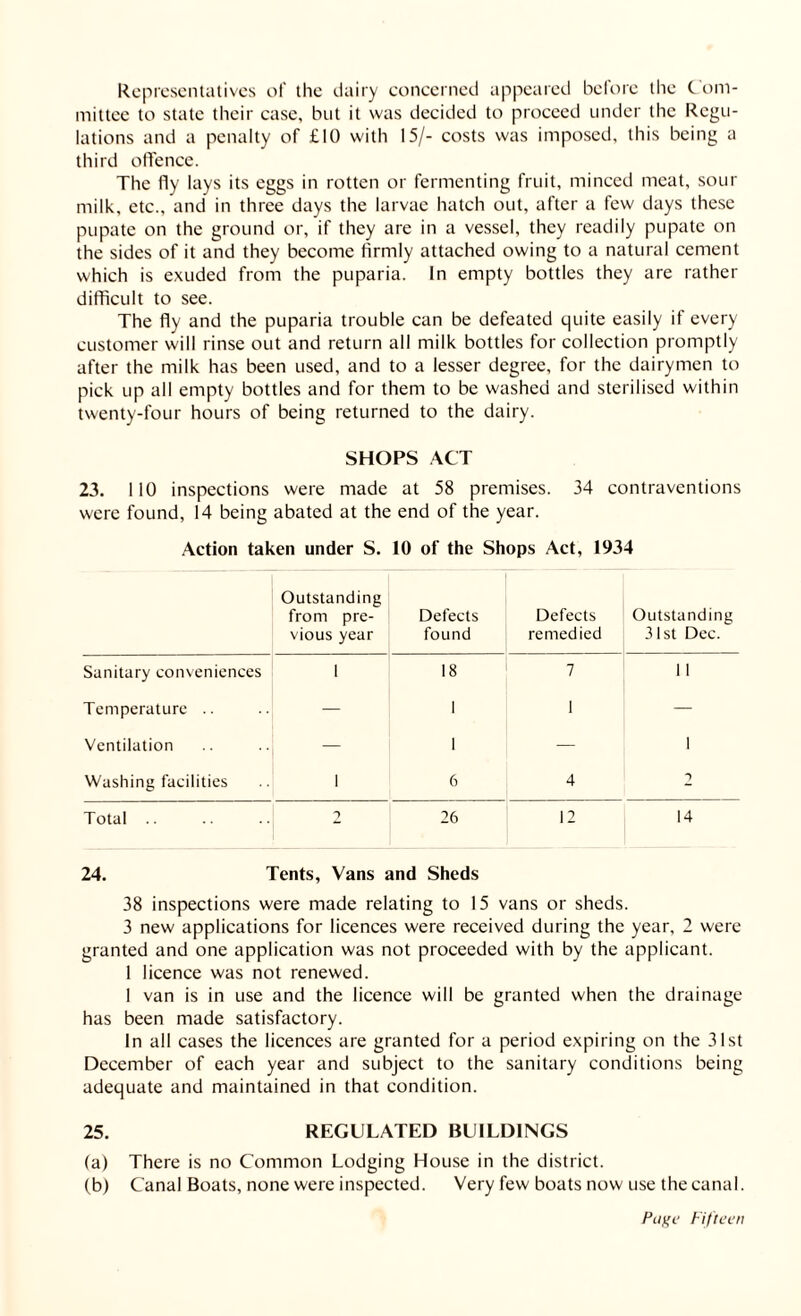 Representatives of the dairy concerned appeared before the Committee to state their case, but it was decided to proceed under the Regulations and a penalty of £10 with 15/- costs was imposed, this being a third offence.

The fly lays its eggs in rotten or fermenting fruit, minced meat, sour milk, etc., and in three days the larvae hatch out, after a few days these pupate on the ground or, if they are in a vessel, they readily pupate on the sides of it and they become firmly attached owing to a natural cement which is exuded from the puparia. In empty bottles they are rather difficult to see.

The fly and the puparia trouble can be defeated quite easily if every customer will rinse out and return all milk bottles for collection promptly after the milk has been used, and to a lesser degree, for the dairymen to pick up all empty bottles and for them to be washed and sterilised within twenty-four hours of being returned to the dairy.

SHOPS ACT

23. 110 inspections were made at 58 premises. 34 contraventions were found, 14 being abated at the end of the year.

Action taken under S. 10 of the Shops Act, 1934

| | Outstanding from previous year | Defects found | Defects remedied | Outstanding 31st Dec. |
|---|---|---|---|---|
| Sanitary conveniences | 1 | 18 | 7 | 11 |
| Temperature .. .. | — | 1 | 1 | — |
| Ventilation .. .. | — | 1 | — | 1 |
| Washing facilities .. | 1 | 6 | 4 | 2 |
| Total .. .. .. | 2 | 26 | 12 | 14 |

24. Tents, Vans and Sheds

38 inspections were made relating to 15 vans or sheds.

3 new applications for licences were received during the year, 2 were granted and one application was not proceeded with by the applicant.

1 licence was not renewed.

1 van is in use and the licence will be granted when the drainage has been made satisfactory.

In all cases the licences are granted for a period expiring on the 31st December of each year and subject to the sanitary conditions being adequate and maintained in that condition.

25. REGULATED BUILDINGS

(a) There is no Common Lodging House in the district.
(b) Canal Boats, none were inspected. Very few boats now use the canal.

Page Fifteen